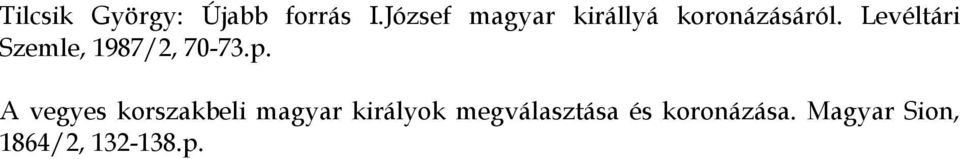 Tilcsik György: Újabb forrás I.József magyar királlyá koronázásáról. Levéltári Szemle, 1987/2, 70-73.p.

A vegyes korszakbeli magyar királyok megválasztása és koronázása. Magyar Sion, 1864/2, 132-138.p.